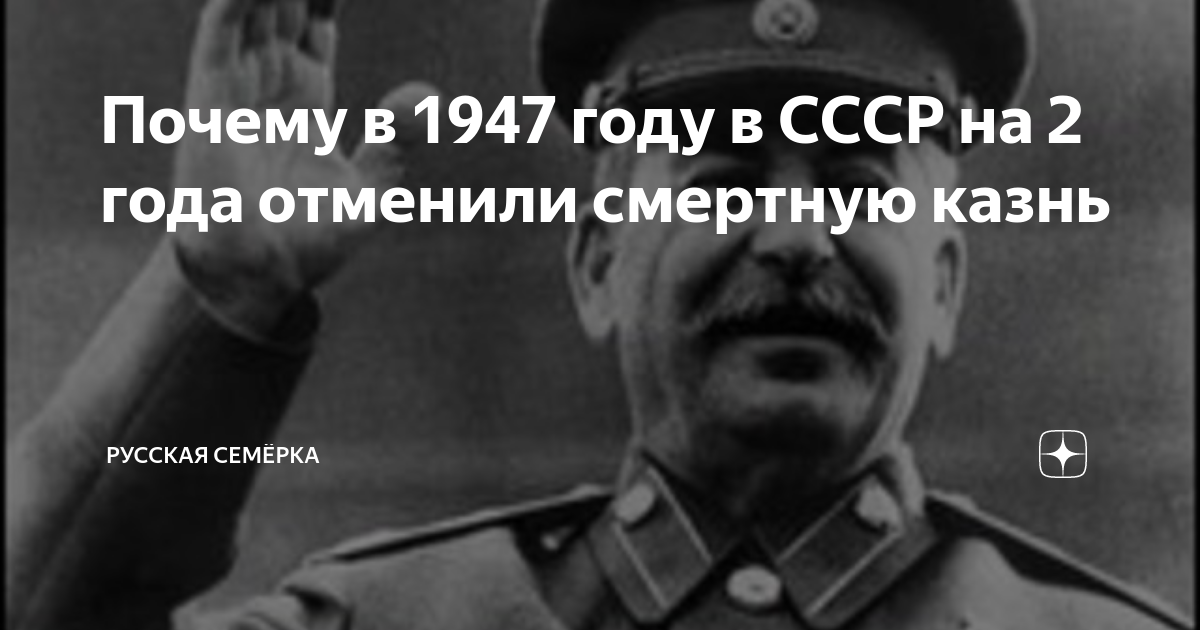 Почему в 1947 году в СССР на 2 года отменили смертную казнь

РУССКАЯ СЕМЁРКА